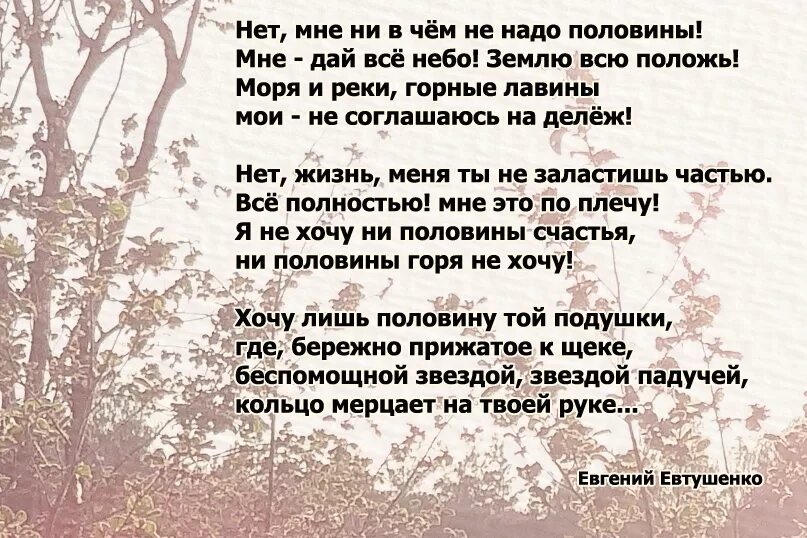 Нет, мне ни в чём не надо половины!
Мне - дай всё небо! Землю всю положь!
Моря и реки, горные лавины
мои - не соглашаюсь на делёж!

Нет, жизнь, меня ты не заластишь частью.
Всё полностью! мне это по плечу!
Я не хочу ни половины счастья,
ни половины горя не хочу!

Хочу лишь половину той подушки,
где, бережно прижатое к щеке,
беспомощной звездой, звездой падучей,
кольцо мерцает на твоей руке...

Евгений Евтушенко